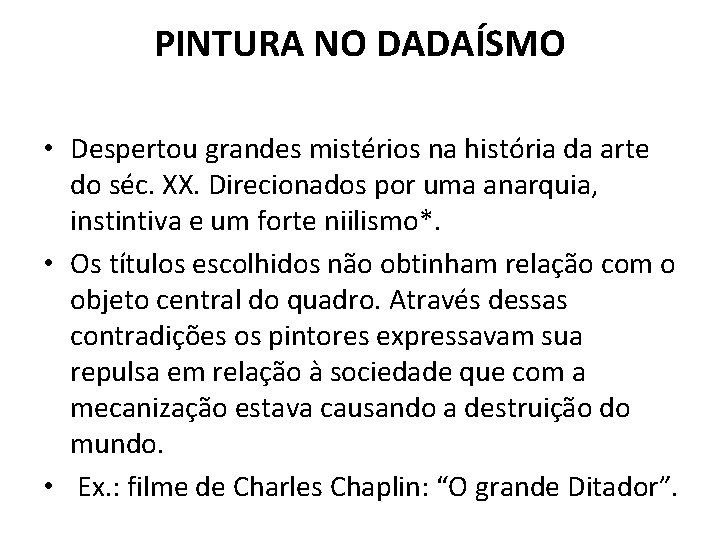 PINTURA NO DADAÍSMO

• Despertou grandes mistérios na história da arte do séc. XX. Direcionados por uma anarquia, instintiva e um forte niilismo*.
• Os títulos escolhidos não obtinham relação com o objeto central do quadro. Através dessas contradições os pintores expressavam sua repulsa em relação à sociedade que com a mecanização estava causando a destruição do mundo.
• Ex.: filme de Charles Chaplin: "O grande Ditador".